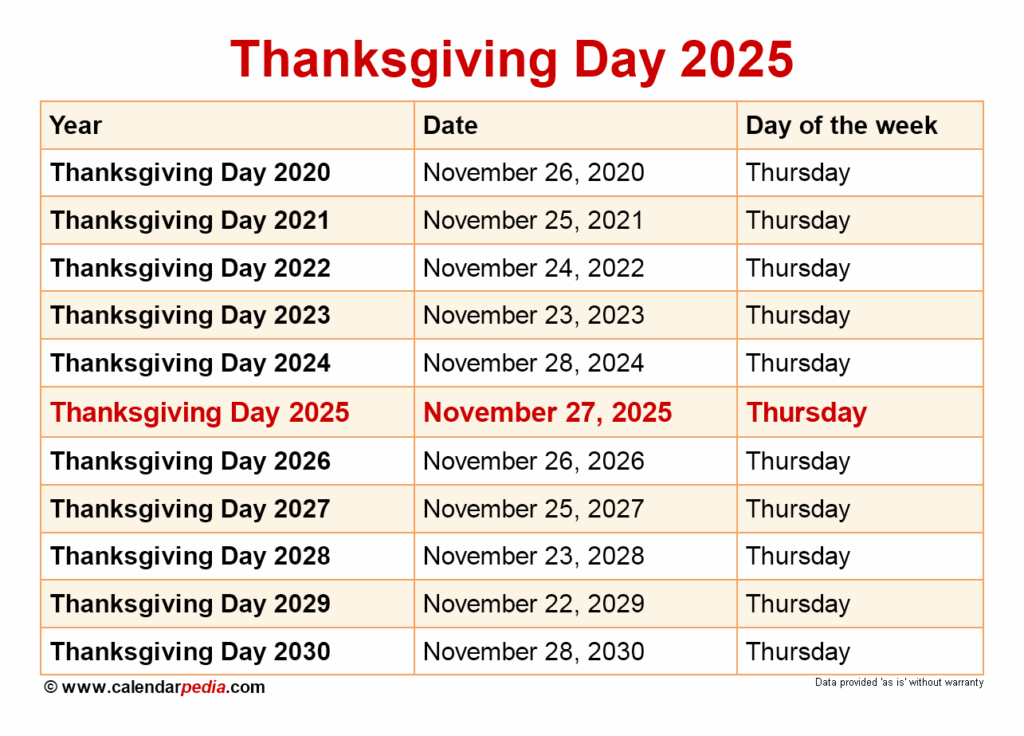 Thanksgiving Day 2025

| Year | Date | Day of the week |
|---|---|---|
| Thanksgiving Day 2020 | November 26, 2020 | Thursday |
| Thanksgiving Day 2021 | November 25, 2021 | Thursday |
| Thanksgiving Day 2022 | November 24, 2022 | Thursday |
| Thanksgiving Day 2023 | November 23, 2023 | Thursday |
| Thanksgiving Day 2024 | November 28, 2024 | Thursday |
| Thanksgiving Day 2025 | November 27, 2025 | Thursday |
| Thanksgiving Day 2026 | November 26, 2026 | Thursday |
| Thanksgiving Day 2027 | November 25, 2027 | Thursday |
| Thanksgiving Day 2028 | November 23, 2028 | Thursday |
| Thanksgiving Day 2029 | November 22, 2029 | Thursday |
| Thanksgiving Day 2030 | November 28, 2030 | Thursday |

© www.calendarpedia.com

Data provided 'as is' without warranty